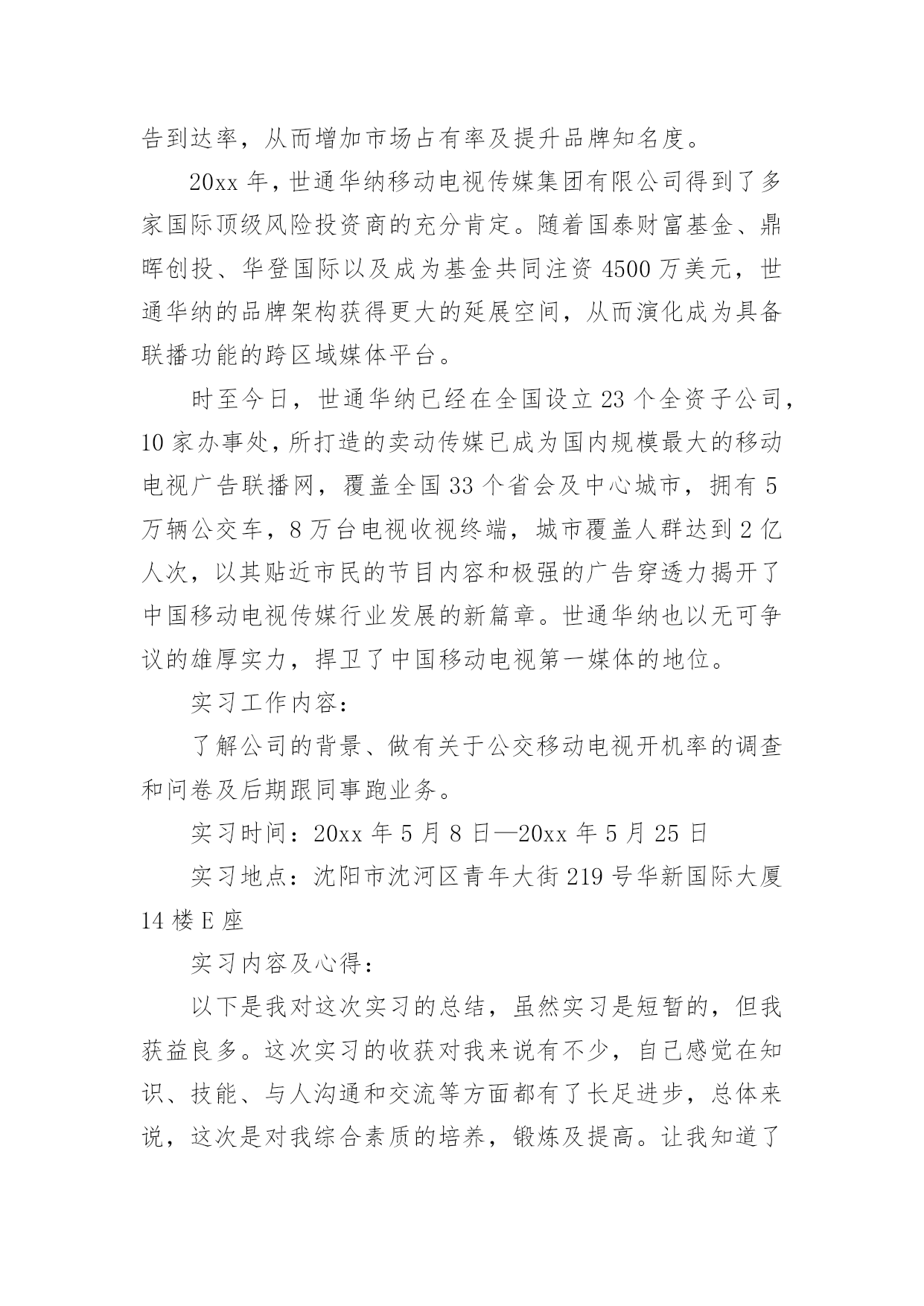 告到达率，从而增加市场占有率及提升品牌知名度。

20xx 年，世通华纳移动电视传媒集团有限公司得到了多家国际顶级风险投资商的充分肯定。随着国泰财富基金、鼎晖创投、华登国际以及成为基金共同注资 4500 万美元，世通华纳的品牌架构获得更大的延展空间，从而演化成为具备联播功能的跨区域媒体平台。

时至今日，世通华纳已经在全国设立 23 个全资子公司，10 家办事处，所打造的卖动传媒已成为国内规模最大的移动电视广告联播网，覆盖全国 33 个省会及中心城市，拥有 5 万辆公交车，8 万台电视收视终端，城市覆盖人群达到 2 亿人次，以其贴近市民的节目内容和极强的广告穿透力揭开了中国移动电视传媒行业发展的新篇章。世通华纳也以无可争议的雄厚实力，捍卫了中国移动电视第一媒体的地位。

实习工作内容：

了解公司的背景、做有关于公交移动电视开机率的调查和问卷及后期跟同事跑业务。

实习时间：20xx 年 5 月 8 日—20xx 年 5 月 25 日

实习地点：沈阳市沈河区青年大街 219 号华新国际大厦 14 楼 E 座

实习内容及心得：

以下是我对这次实习的总结，虽然实习是短暂的，但我获益良多。这次实习的收获对我来说有不少，自己感觉在知识、技能、与人沟通和交流等方面都有了长足进步，总体来说，这次是对我综合素质的培养，锻炼及提高。让我知道了